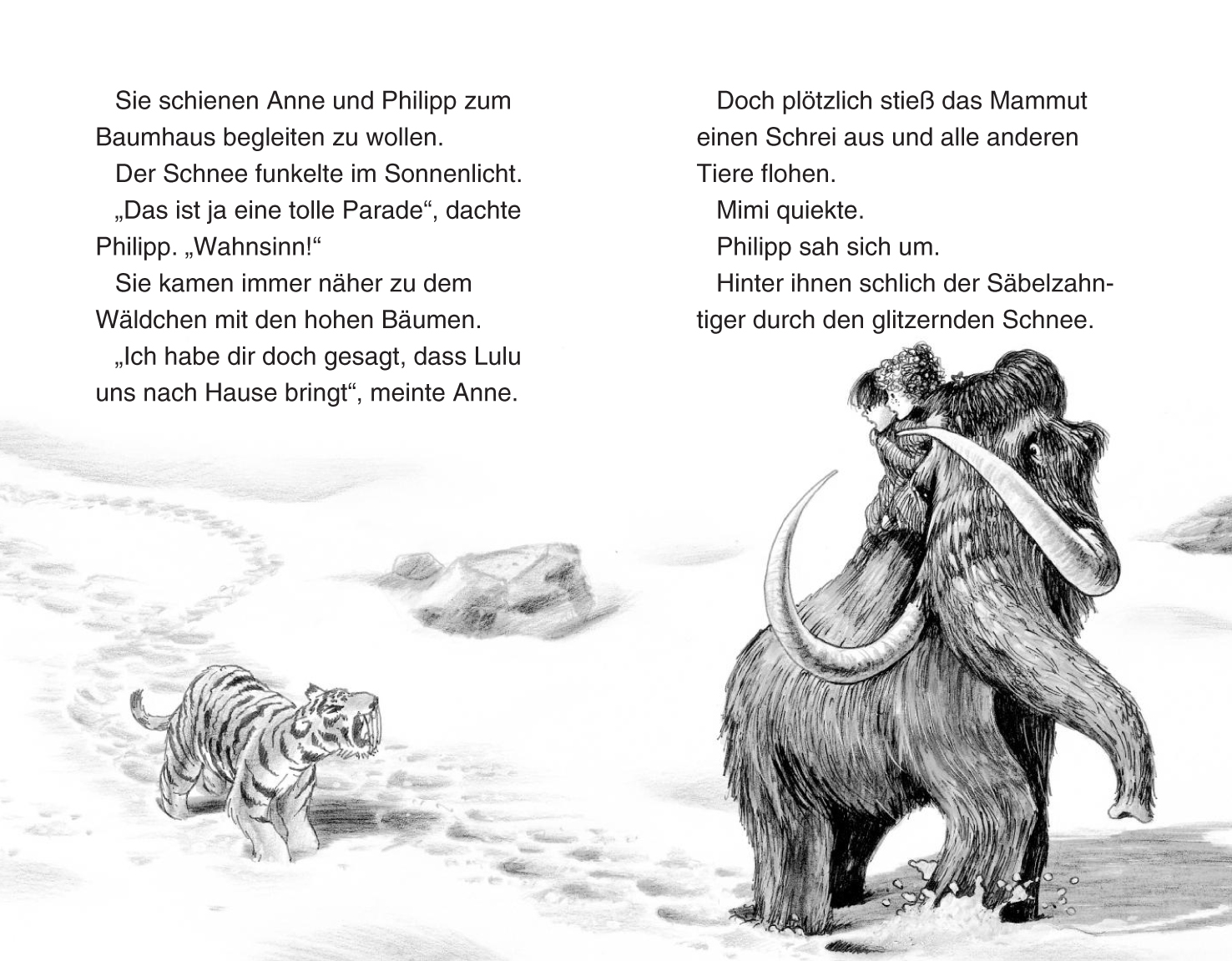 Sie schienen Anne und Philipp zum Baumhaus begleiten zu wollen.

Der Schnee funkelte im Sonnenlicht.

„Das ist ja eine tolle Parade“, dachte Philipp. „Wahnsinn!“

Sie kamen immer näher zu dem Wäldchen mit den hohen Bäumen.

„Ich habe dir doch gesagt, dass Lulu uns nach Hause bringt“, meinte Anne.

Doch plötzlich stieß das Mammut einen Schrei aus und alle anderen Tiere flohen.

Mimi quiekte.

Philipp sah sich um.

Hinter ihnen schlich der Säbelzahntiger durch den glitzernden Schnee.